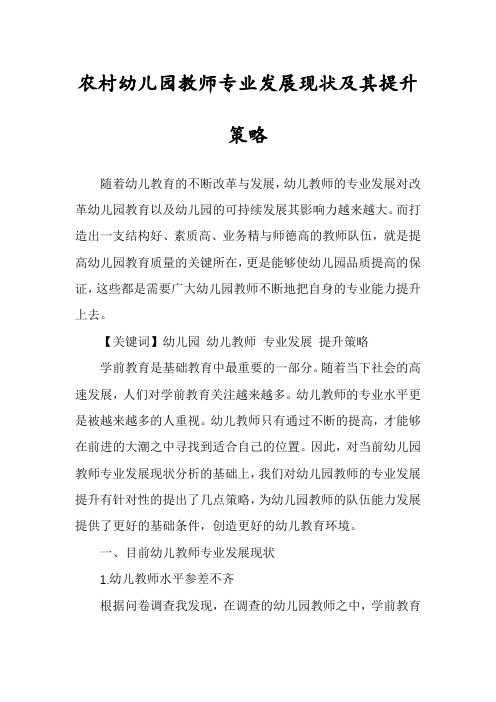 农村幼儿园教师专业发展现状及其提升策略

随着幼儿教育的不断改革与发展，幼儿教师的专业发展对改革幼儿园教育以及幼儿园的可持续发展其影响力越来越大。而打造出一支结构好、素质高、业务精与师德高的教师队伍，就是提高幼儿园教育质量的关键所在，更是能够使幼儿园品质提高的保证，这些都是需要广大幼儿园教师不断地把自身的专业能力提升上去。

【关键词】幼儿园 幼儿教师 专业发展 提升策略

学前教育是基础教育中最重要的一部分。随着当下社会的高速发展，人们对学前教育关注越来越多。幼儿教师的专业水平更是被越来越多的人重视。幼儿教师只有通过不断的提高，才能够在前进的大潮之中寻找到适合自己的位置。因此，对当前幼儿园教师专业发展现状分析的基础上，我们对幼儿园教师的专业发展提升有针对性的提出了几点策略，为幼儿园教师的队伍能力发展提供了更好的基础条件，创造更好的幼儿教育环境。

一、目前幼儿教师专业发展现状

1.幼儿教师水平参差不齐

根据问卷调查我发现，在调查的幼儿园教师之中，学前教育